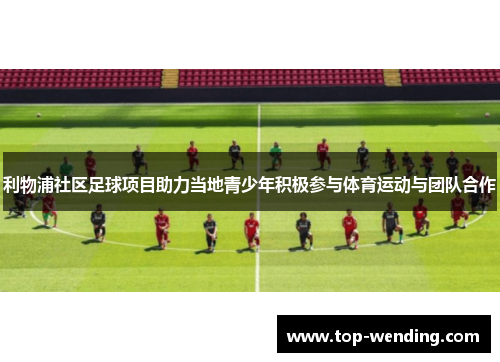 利物浦社区足球项目助力当地青少年积极参与体育运动与团队合作

www.top-wending.com